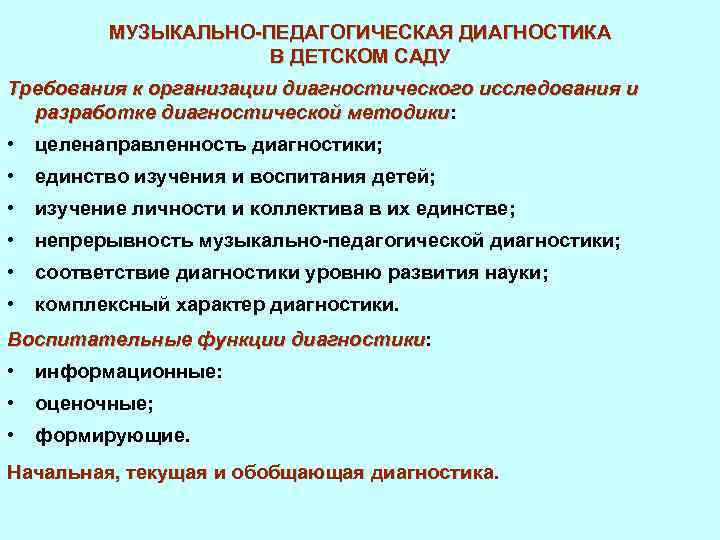 МУЗЫКАЛЬНО-ПЕДАГОГИЧЕСКАЯ ДИАГНОСТИКА
В ДЕТСКОМ САДУ

Требования к организации диагностического исследования и разработке диагностической методики:

• целенаправленность диагностики;
• единство изучения и воспитания детей;
• изучение личности и коллектива в их единстве;
• непрерывность музыкально-педагогической диагностики;
• соответствие диагностики уровню развития науки;
• комплексный характер диагностики.

Воспитательные функции диагностики:

• информационные:
• оценочные;
• формирующие.

Начальная, текущая и обобщающая диагностика.